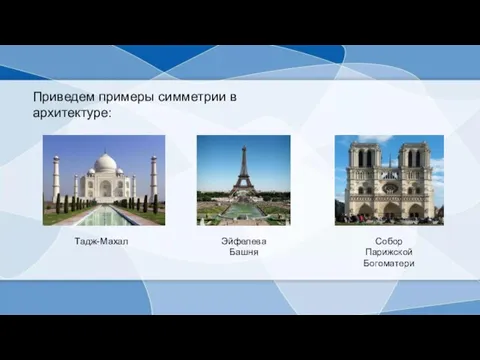 Приведем примеры симметрии в архитектуре:

Тадж-Махал

Эйфелева Башня

Собор Парижской Богоматери